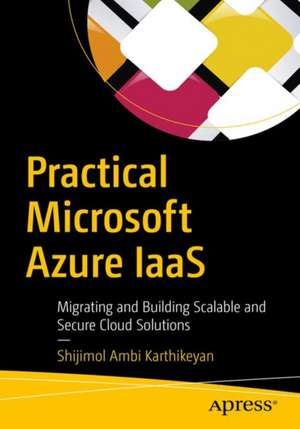 Practical Microsoft Azure IaaS

Migrating and Building Scalable and Secure Cloud Solutions

—

Shijimol Ambi Karthikeyan

Apress®